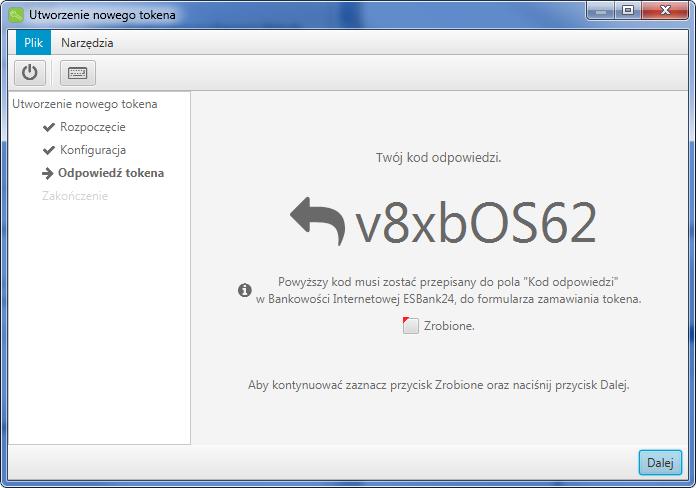 Utworzenie nowego tokena

Plik Narzędzia

Utworzenie nowego tokena
Rozpoczęcie
Konfiguracja
Odpowiedź tokena
Zakończenie

Twój kod odpowiedzi.

v8xbOS62

Powyższy kod musi zostać przepisany do pola "Kod odpowiedzi" w Bankowości Internetowej ESBank24, do formularza zamawiania tokena.

Zrobione.

Aby kontynuować zaznacz przycisk Zrobione oraz naciśnij przycisk Dalej.

Dalej